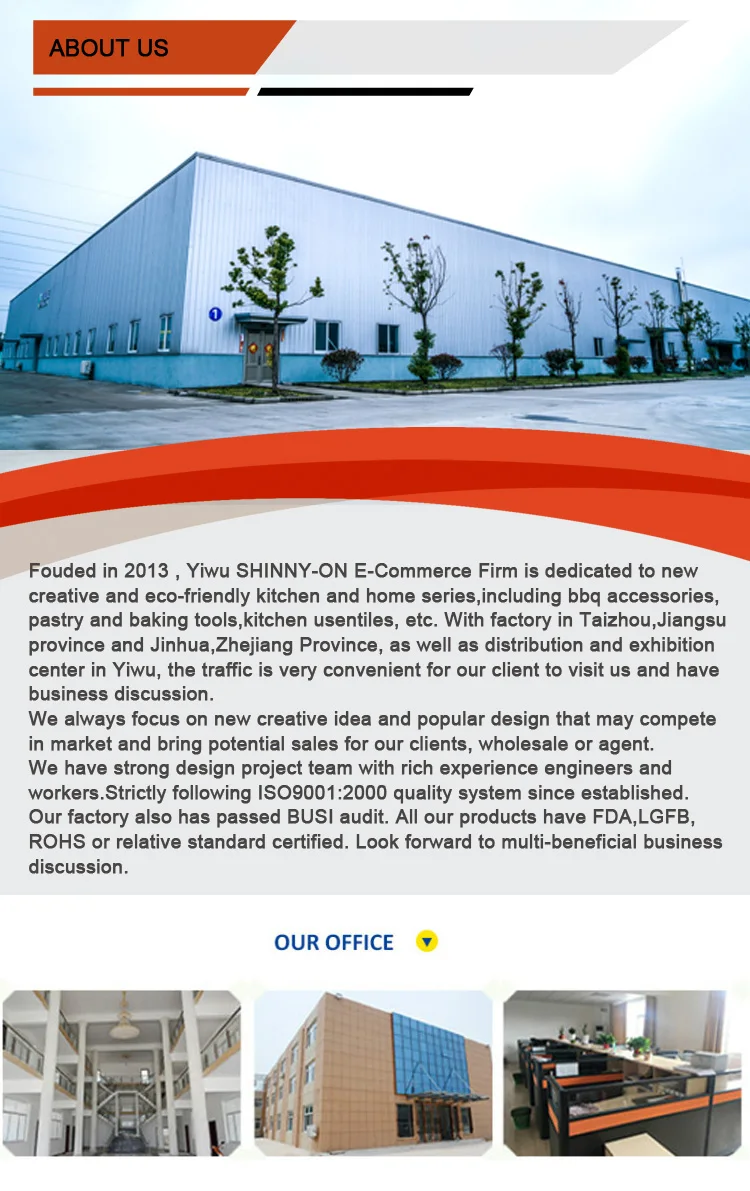 ABOUT US

1

Fouded in 2013 , Yiwu SHINNY-ON E-Commerce Firm is dedicated to new creative and eco-friendly kitchen and home series,including bbq accessories, pastry and baking tools,kitchen usentiles, etc. With factory in Taizhou,Jiangsu province and Jinhua,Zhejiang Province, as well as distribution and exhibition center in Yiwu, the traffic is very convenient for our client to visit us and have business discussion.
We always focus on new creative idea and popular design that may compete in market and bring potential sales for our clients, wholesale or agent.
We have strong design project team with rich experience engineers and workers.Strictly following ISO9001:2000 quality system since established. Our factory also has passed BUSI audit. All our products have FDA,LGFB, ROHS or relative standard certified. Look forward to multi-beneficial business discussion.

OUR OFFICE